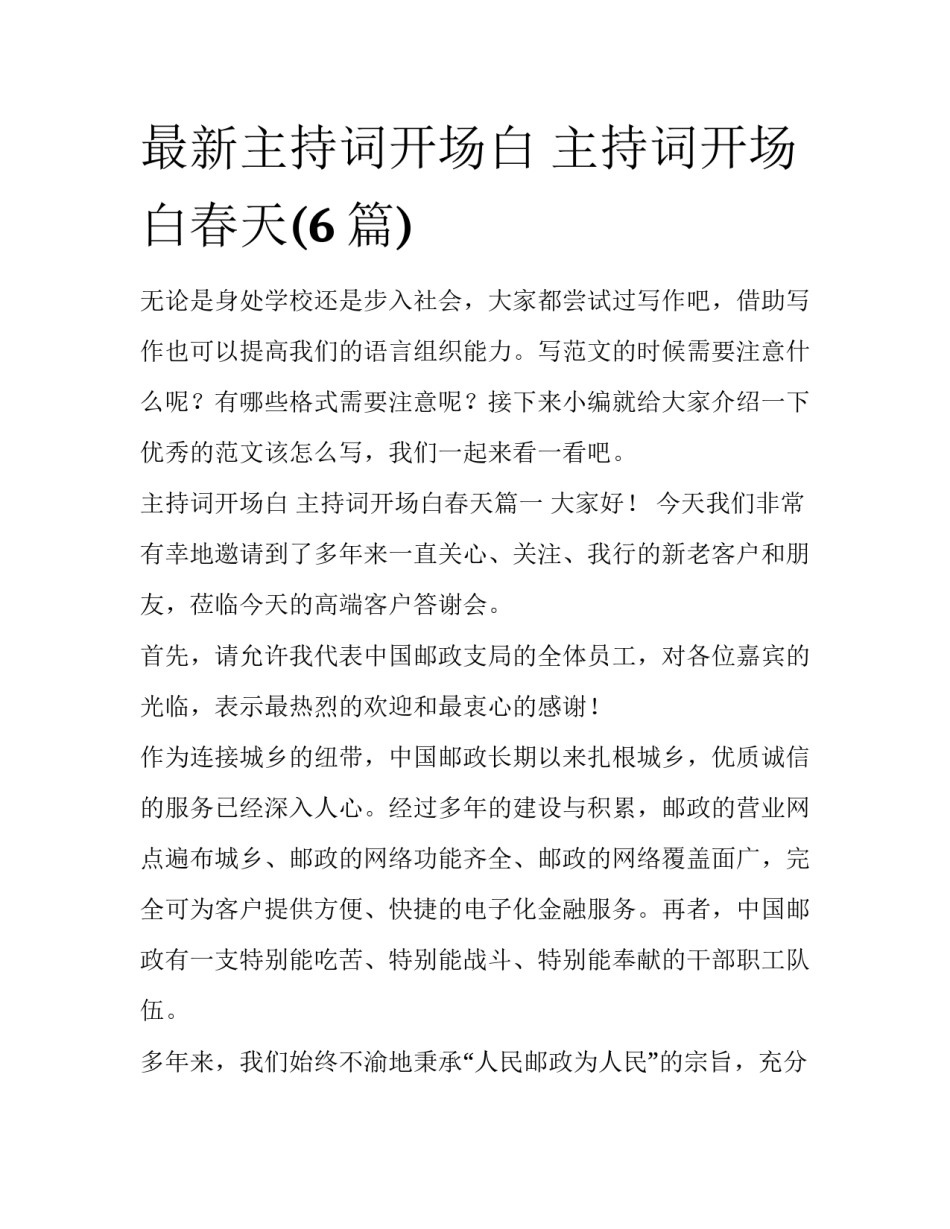 最新主持词开场白 主持词开场白春天(6 篇)

无论是身处学校还是步入社会，大家都尝试过写作吧，借助写作也可以提高我们的语言组织能力。写范文的时候需要注意什么呢？有哪些格式需要注意呢？接下来小编就给大家介绍一下优秀的范文该怎么写，我们一起来看一看吧。

主持词开场白 主持词开场白春天篇一 大家好！ 今天我们非常有幸地邀请到了多年来一直关心、关注、我行的新老客户和朋友，莅临今天的高端客户答谢会。

首先，请允许我代表中国邮政支局的全体员工，对各位嘉宾的光临，表示最热烈的欢迎和最衷心的感谢！

作为连接城乡的纽带，中国邮政长期以来扎根城乡，优质诚信的服务已经深入人心。经过多年的建设与积累，邮政的营业网点遍布城乡、邮政的网络功能齐全、邮政的网络覆盖面广，完全可为客户提供方便、快捷的电子化金融服务。再者，中国邮政有一支特别能吃苦、特别能战斗、特别能奉献的干部职工队伍。

多年来，我们始终不渝地秉承“人民邮政为人民”的宗旨，充分